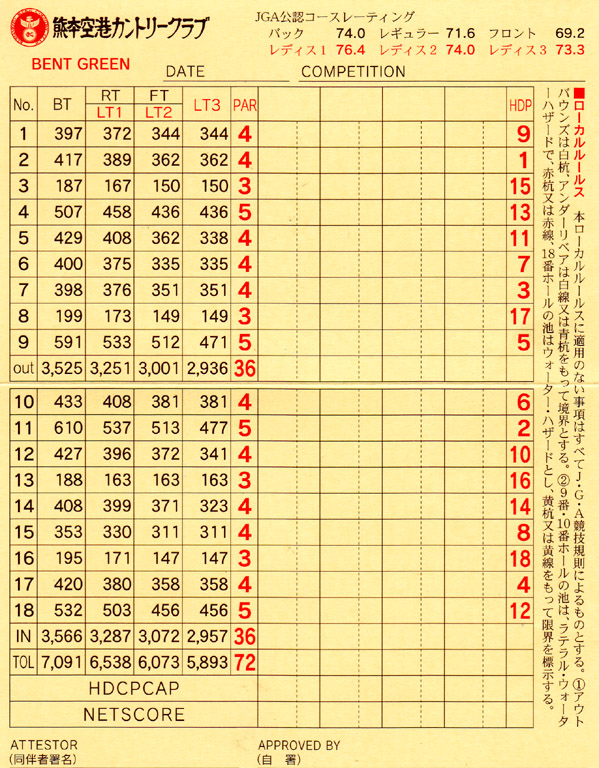 熊本空港カントリークラブ

JGA公認コースレーティング
バック 74.0 レギュラー 71.6 フロント 69.2
レディス1 76.4 レディス2 74.0 レディス3 73.3

BENT GREEN

DATE COMPETITION

| No. | BT | RT LT1 | FT LT2 | LT3 | PAR | | | | | HDP |
|---|---|---|---|---|---|---|---|---|---|---|
| 1 | 397 | 372 | 344 | 344 | 4 | | | | | 9 |
| 2 | 417 | 389 | 362 | 362 | 4 | | | | | 1 |
| 3 | 187 | 167 | 150 | 150 | 3 | | | | | 15 |
| 4 | 507 | 458 | 436 | 436 | 5 | | | | | 13 |
| 5 | 429 | 408 | 362 | 338 | 4 | | | | | 11 |
| 6 | 400 | 375 | 335 | 335 | 4 | | | | | 7 |
| 7 | 398 | 376 | 351 | 351 | 4 | | | | | 3 |
| 8 | 199 | 173 | 149 | 149 | 3 | | | | | 17 |
| 9 | 591 | 533 | 512 | 471 | 5 | | | | | 5 |
| out | 3,525 | 3,251 | 3,001 | 2,936 | 36 | | | | | |
| 10 | 433 | 408 | 381 | 381 | 4 | | | | | 6 |
| 11 | 610 | 537 | 513 | 477 | 5 | | | | | 2 |
| 12 | 427 | 396 | 372 | 341 | 4 | | | | | 10 |
| 13 | 188 | 163 | 163 | 163 | 3 | | | | | 16 |
| 14 | 408 | 399 | 371 | 323 | 4 | | | | | 14 |
| 15 | 353 | 330 | 311 | 311 | 4 | | | | | 8 |
| 16 | 195 | 171 | 147 | 147 | 3 | | | | | 18 |
| 17 | 420 | 380 | 358 | 358 | 4 | | | | | 4 |
| 18 | 532 | 503 | 456 | 456 | 5 | | | | | 12 |
| IN | 3,566 | 3,287 | 3,072 | 2,957 | 36 | | | | | |
| TOL | 7,091 | 6,538 | 6,073 | 5,893 | 72 | | | | | |
| HDCPCAP | | | | | | | | | | |
| NETSCORE | | | | | | | | | | |

■ローカルルールス
本ローカルルールスに適用のない事項はすべてJ・G・A競技規則によるものとする。①アウトバウンズは白杭、アンダーリペアは白線又は青杭をもって境界とする。②9番・10番ホールの池は、ラテラル・ウォーターハザードで、赤杭又は赤線、18番ホールの池はウォーター・ハザードとし、黄杭又は黄線をもって限界を標示する。

ATTESTOR
(同伴者署名)

APPROVED BY
(自 署)